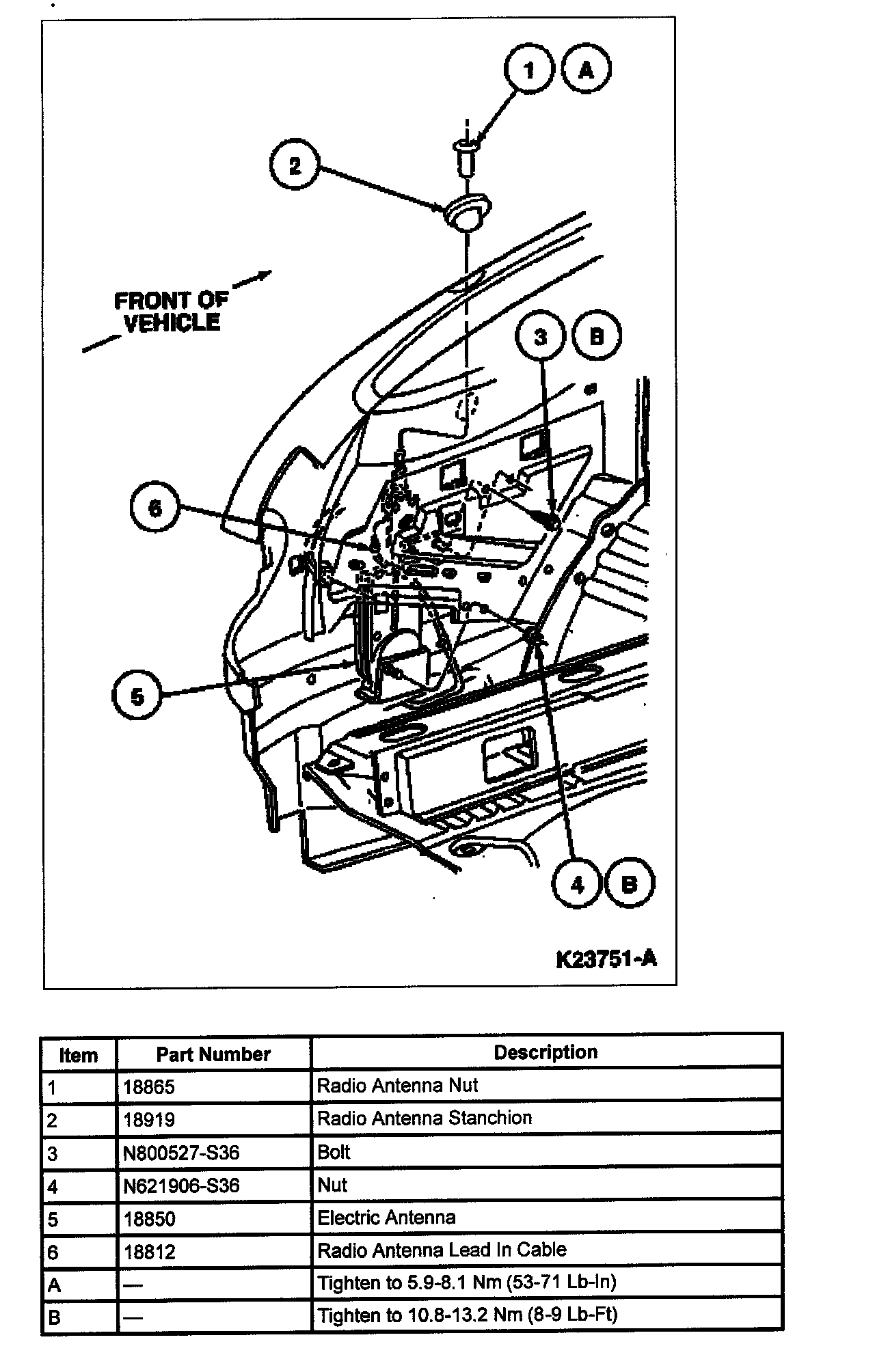 1 A

2

FRONT OF VEHICLE

3 B

6

5

4 B

K23751-A

| Item | Part Number | Description |
|---|---|---|
| 1 | 18865 | Radio Antenna Nut |
| 2 | 18919 | Radio Antenna Stanchion |
| 3 | N800527-S36 | Bolt |
| 4 | N621906-S36 | Nut |
| 5 | 18850 | Electric Antenna |
| 6 | 18812 | Radio Antenna Lead In Cable |
| A | — | Tighten to 5.9-8.1 Nm (53-71 Lb-In) |
| B | — | Tighten to 10.8-13.2 Nm (8-9 Lb-Ft) |